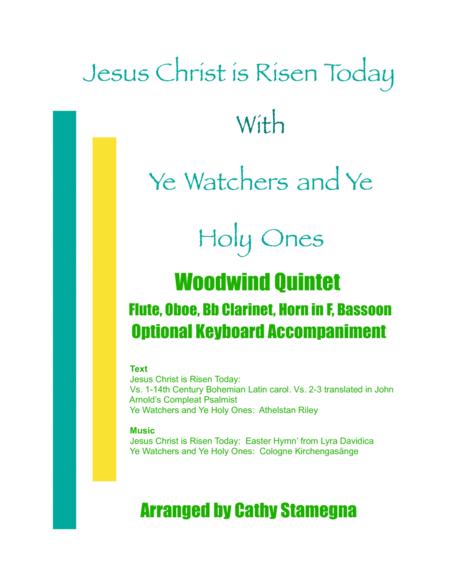 Jesus Christ is Risen Today

With

Ye Watchers and Ye

Holy Ones

Woodwind Quintet

Flute, Oboe, Bb Clarinet, Horn in F, Bassoon
Optional Keyboard Accompaniment

Text
Jesus Christ is Risen Today:
Vs. 1-14th Century Bohemian Latin carol. Vs. 2-3 translated in John Arnold's Compleat Psalmist
Ye Watchers and Ye Holy Ones: Athelstan Riley

Music
Jesus Christ is Risen Today: Easter Hymn' from Lyra Davidica
Ye Watchers and Ye Holy Ones: Cologne Kirchengasänge

Arranged by Cathy Stamegna